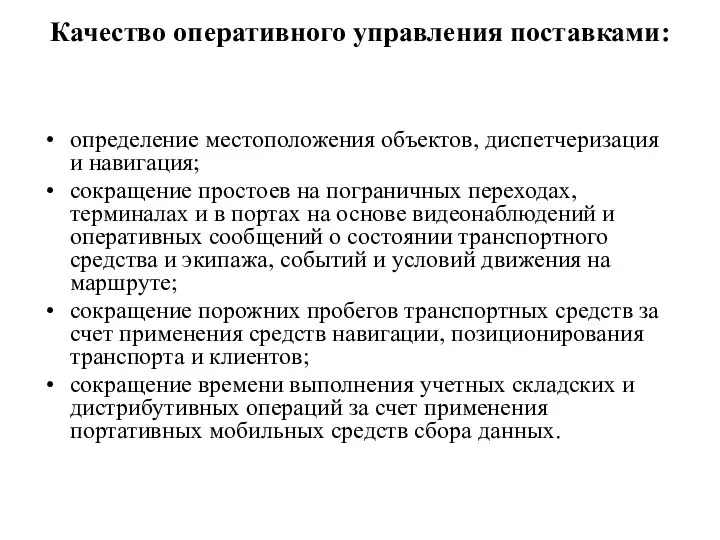 Качество оперативного управления поставками:

• определение местоположения объектов, диспетчеризация и навигация;
• сокращение простоев на пограничных переходах, терминалах и в портах на основе видеонаблюдений и оперативных сообщений о состоянии транспортного средства и экипажа, событий и условий движения на маршруте;
• сокращение порожних пробегов транспортных средств за счет применения средств навигации, позиционирования транспорта и клиентов;
• сокращение времени выполнения учетных складских и дистрибутивных операций за счет применения портативных мобильных средств сбора данных.